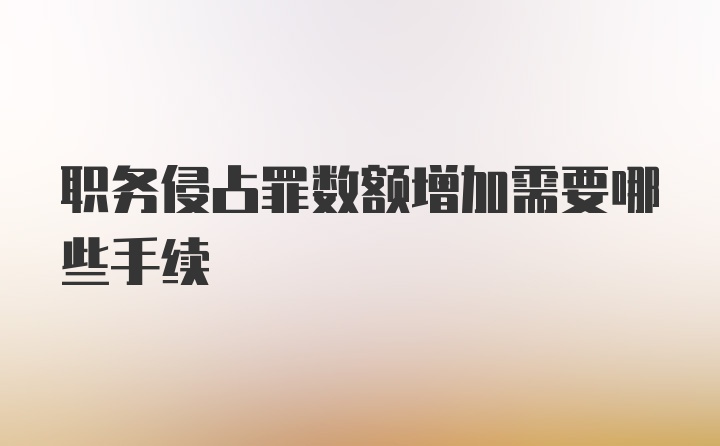 职务侵占罪数额增加需要哪些手续